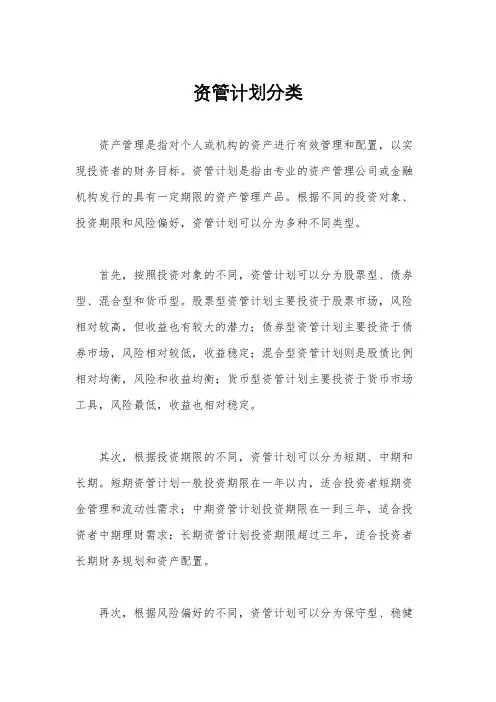 资管计划分类

资产管理是指对个人或机构的资产进行有效管理和配置，以实现投资者的财务目标。资管计划是指由专业的资产管理公司或金融机构发行的具有一定期限的资产管理产品。根据不同的投资对象、投资期限和风险偏好，资管计划可以分为多种不同类型。

首先，按照投资对象的不同，资管计划可以分为股票型、债券型、混合型和货币型。股票型资管计划主要投资于股票市场，风险相对较高，但收益也有较大的潜力；债券型资管计划主要投资于债券市场，风险相对较低，收益稳定；混合型资管计划则是股债比例相对均衡，风险和收益均衡；货币型资管计划主要投资于货币市场工具，风险最低，收益也相对稳定。

其次，根据投资期限的不同，资管计划可以分为短期、中期和长期。短期资管计划一般投资期限在一年以内，适合投资者短期资金管理和流动性需求；中期资管计划投资期限在一到三年，适合投资者中期理财需求；长期资管计划投资期限超过三年，适合投资者长期财务规划和资产配置。

再次，根据风险偏好的不同，资管计划可以分为保守型、稳健